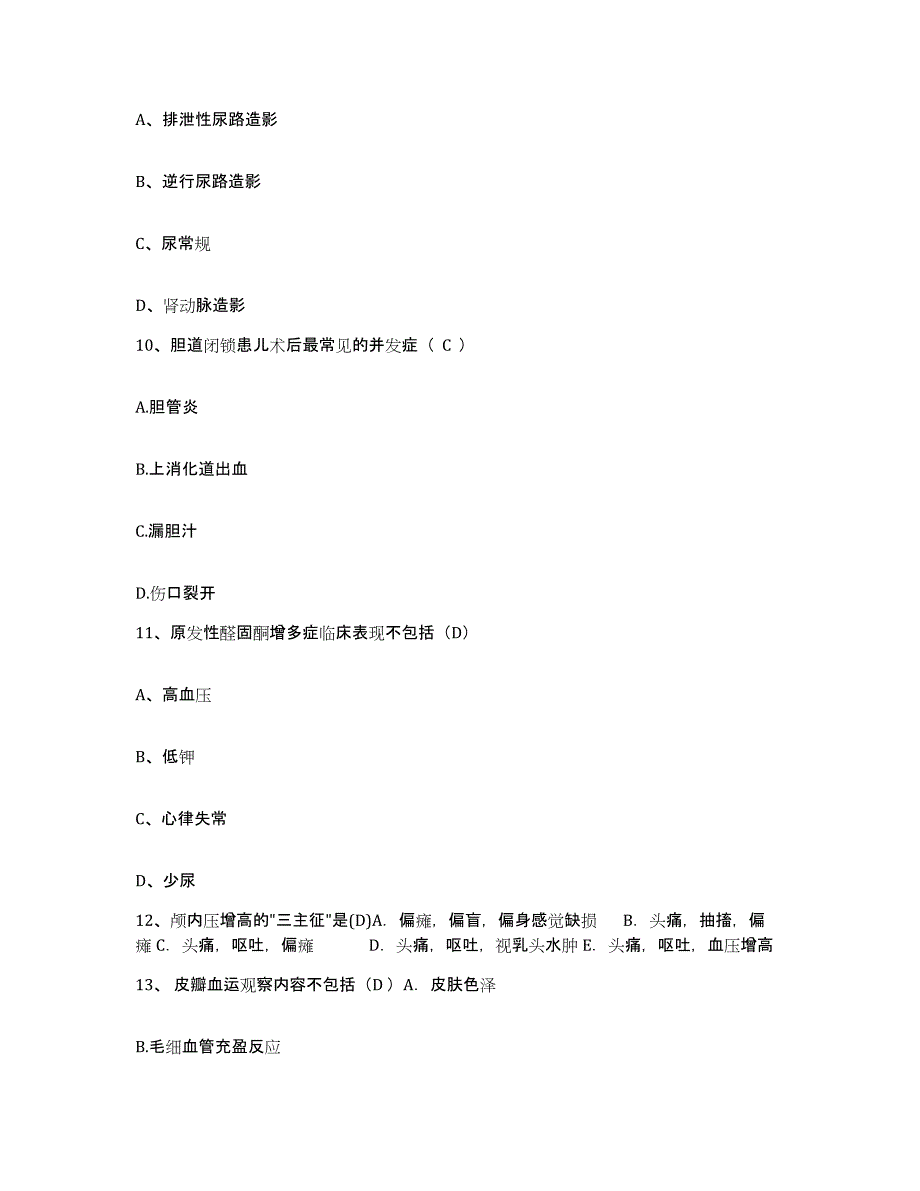 A、排泄性尿路造影

B、逆行尿路造影

C、尿常规

D、肾动脉造影

10、胆道闭锁患儿术后最常见的并发症（ C ）

A.胆管炎

B.上消化道出血

C.漏胆汁

D.伤口裂开

11、原发性醛固酮增多症临床表现不包括（D）

A、高血压

B、低钾

C、心律失常

D、少尿

12、颅内压增高的"三主征"是(D)A. 偏瘫，偏盲，偏身感觉缺损 B. 头痛，抽搐，偏瘫 C. 头痛，呕吐，偏瘫 D. 头痛，呕吐，视乳头水肿 E. 头痛，呕吐，血压增高

13、 皮瓣血运观察内容不包括（D ）A. 皮肤色泽

B.毛细血管充盈反应